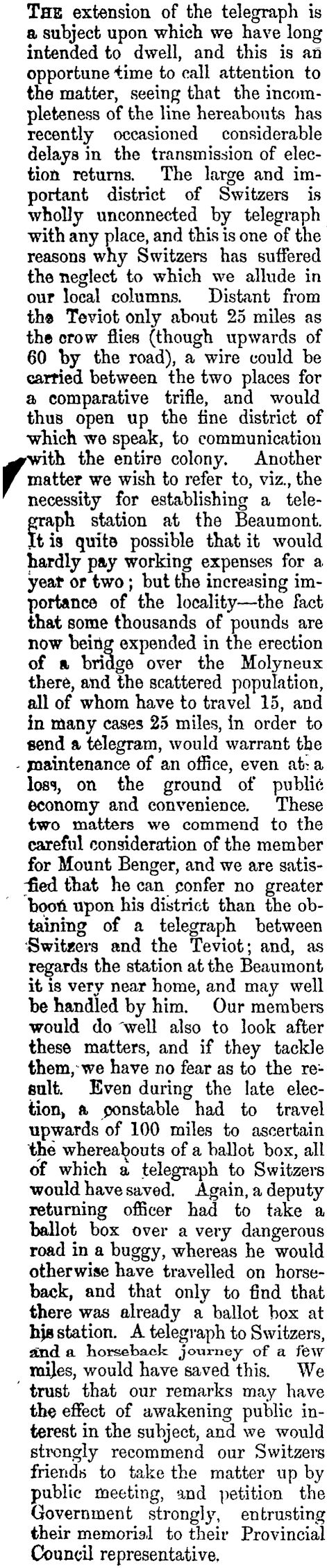 THE extension of the telegraph is a subject upon which we have long intended to dwell, and this is an opportune time to call attention to the matter, seeing that the incompleteness of the line hereabouts has recently occasioned considerable delays in the transmission of election returns. The large and important district of Switzers is wholly unconnected by telegraph with any place, and this is one of the reasons why Switzers has suffered the neglect to which we allude in our local columns. Distant from the Teviot only about 25 miles as the crow flies (though upwards of 60 by the road), a wire could be carried between the two places for a comparative trifle, and would thus open up the fine district of which we speak, to communication with the entire colony. Another matter we wish to refer to, viz., the necessity for establishing a telegraph station at the Beaumont. It is quite possible that it would hardly pay working expenses for a year or two; but the increasing importance of the locality—the fact that some thousands of pounds are now being expended in the erection of a bridge over the Molyneux there, and the scattered population, all of whom have to travel 15, and in many cases 25 miles, in order to send a telegram, would warrant the maintenance of an office, even at a loss, on the ground of public economy and convenience. These two matters we commend to the careful consideration of the member for Mount Benger, and we are satisfied that he can confer no greater boon upon his district than the obtaining of a telegraph between Switzers and the Teviot; and, as regards the station at the Beaumont it is very near home, and may well be handled by him. Our members would do well also to look after these matters, and if they tackle them, we have no fear as to the result. Even during the late election, a constable had to travel upwards of 100 miles to ascertain the whereabouts of a ballot box, all of which a telegraph to Switzers would have saved. Again, a deputy returning officer had to take a ballot box over a very dangerous road in a buggy, whereas he would otherwise have travelled on horseback, and that only to find that there was already a ballot box at his station. A telegraph to Switzers, and a horseback journey of a few miles, would have saved this. We trust that our remarks may have the effect of awakening public interest in the subject, and we would strongly recommend our Switzers friends to take the matter up by public meeting, and petition the Government strongly, entrusting their memorial to their Provincial Council representative.